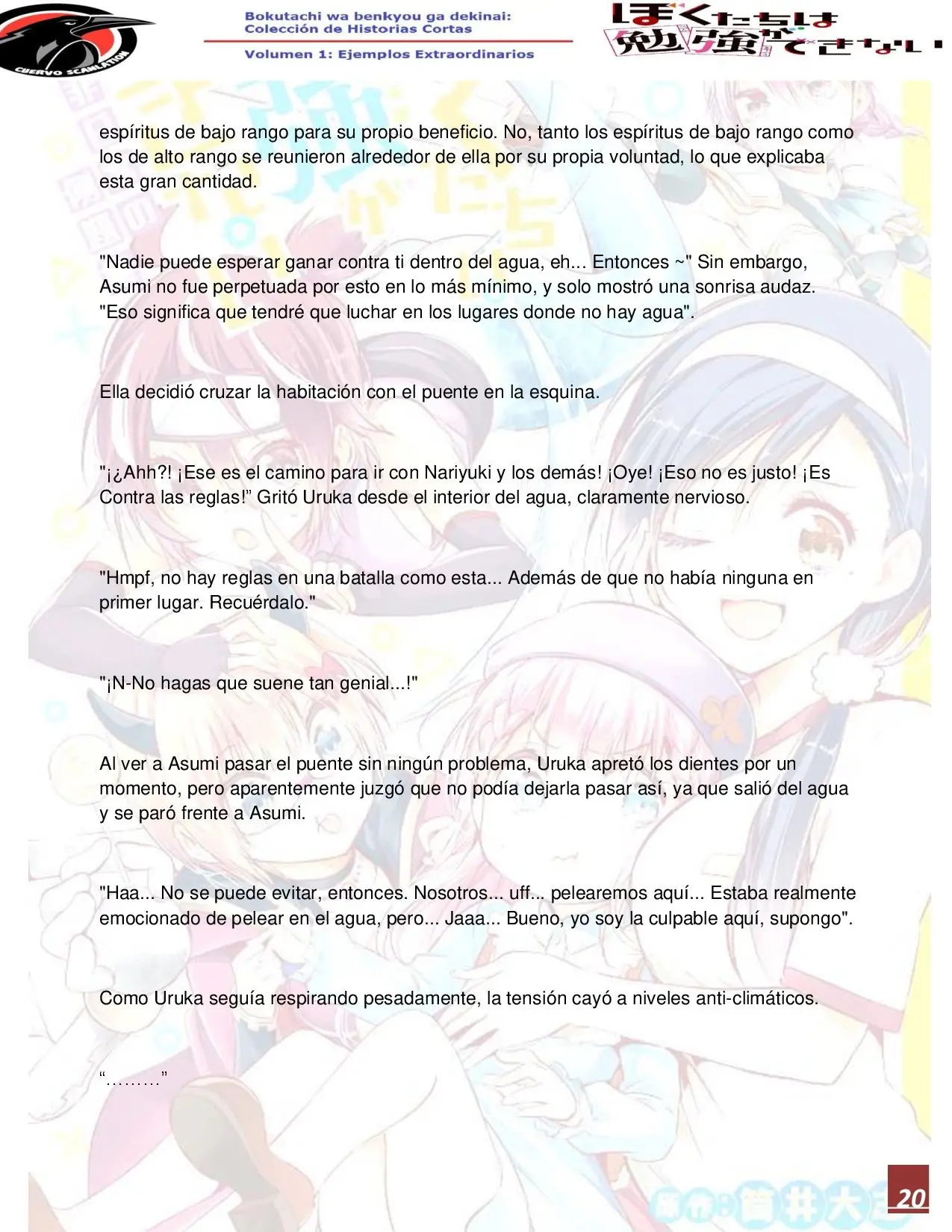 CUERVO SCANLATION

Bokutachi wa benkyou ga dekinai:
Colección de Historias Cortas

Volumen 1: Ejemplos Extraordinarios

ぼくたちは勉強ができない

espíritus de bajo rango para su propio beneficio. No, tanto los espíritus de bajo rango como los de alto rango se reunieron alrededor de ella por su propia voluntad, lo que explicaba esta gran cantidad.

"Nadie puede esperar ganar contra ti dentro del agua, eh... Entonces ~" Sin embargo, Asumi no fue perpetuada por esto en lo más mínimo, y solo mostró una sonrisa audaz. "Eso significa que tendré que luchar en los lugares donde no hay agua".

Ella decidió cruzar la habitación con el puente en la esquina.

"¡¿Ahh?! ¡Ese es el camino para ir con Nariyuki y los demás! ¡Oye! ¡Eso no es justo! ¡Es Contra las reglas!" Gritó Uruka desde el interior del agua, claramente nervioso.

"Hmpf, no hay reglas en una batalla como esta... Además de que no había ninguna en primer lugar. Recuérdalo."

"¡N-No hagas que suene tan genial...!"

Al ver a Asumi pasar el puente sin ningún problema, Uruka apretó los dientes por un momento, pero aparentemente juzgó que no podía dejarla pasar así, ya que salió del agua y se paró frente a Asumi.

"Haa... No se puede evitar, entonces. Nosotros... uff... pelearemos aquí... Estaba realmente emocionado de pelear en el agua, pero... Jaaa... Bueno, yo soy la culpable aquí, supongo".

Como Uruka seguía respirando pesadamente, la tensión cayó a niveles anti-climáticos.

"........."

20